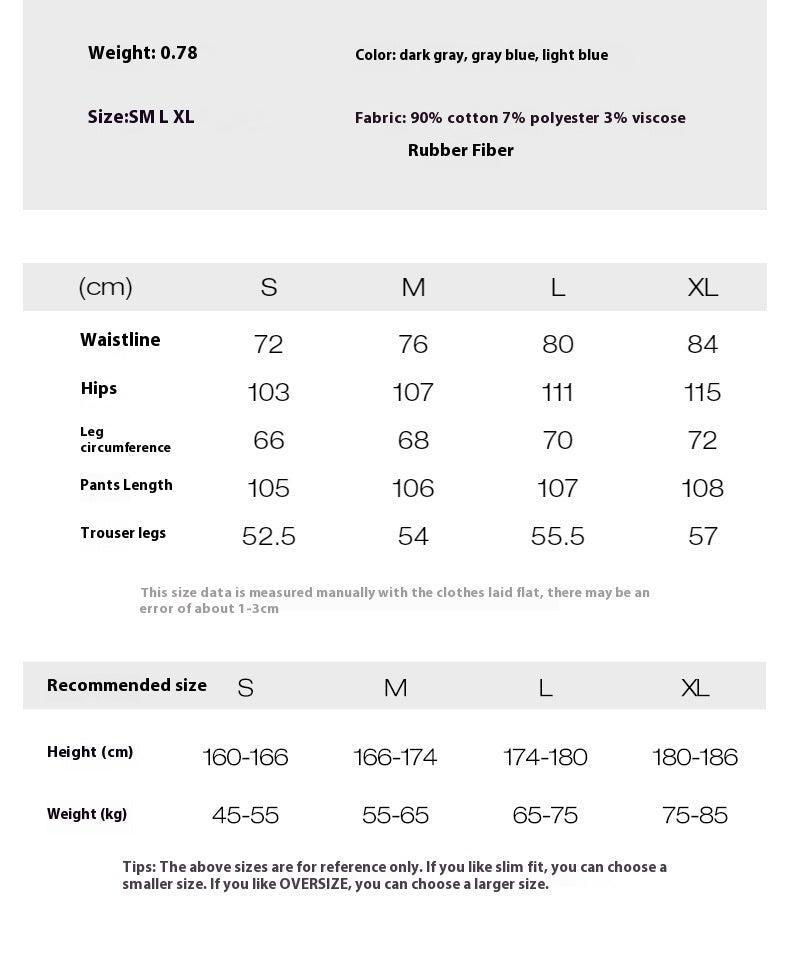 Weight: 0.78

Color: dark gray, gray blue, light blue

Size:SM L XL

Fabric: 90% cotton 7% polyester 3% viscose Rubber Fiber

| (cm) | S | M | L | XL |
|---|---|---|---|---|
| Waistline | 72 | 76 | 80 | 84 |
| Hips | 103 | 107 | 111 | 115 |
| Leg circumference | 66 | 68 | 70 | 72 |
| Pants Length | 105 | 106 | 107 | 108 |
| Trouser legs | 52.5 | 54 | 55.5 | 57 |

This size data is measured manually with the clothes laid flat, there may be an error of about 1-3cm

| Recommended size | S | M | L | XL |
|---|---|---|---|---|
| Height (cm) | 160-166 | 166-174 | 174-180 | 180-186 |
| Weight (kg) | 45-55 | 55-65 | 65-75 | 75-85 |

Tips: The above sizes are for reference only. If you like slim fit, you can choose a smaller size. If you like OVERSIZE, you can choose a larger size.